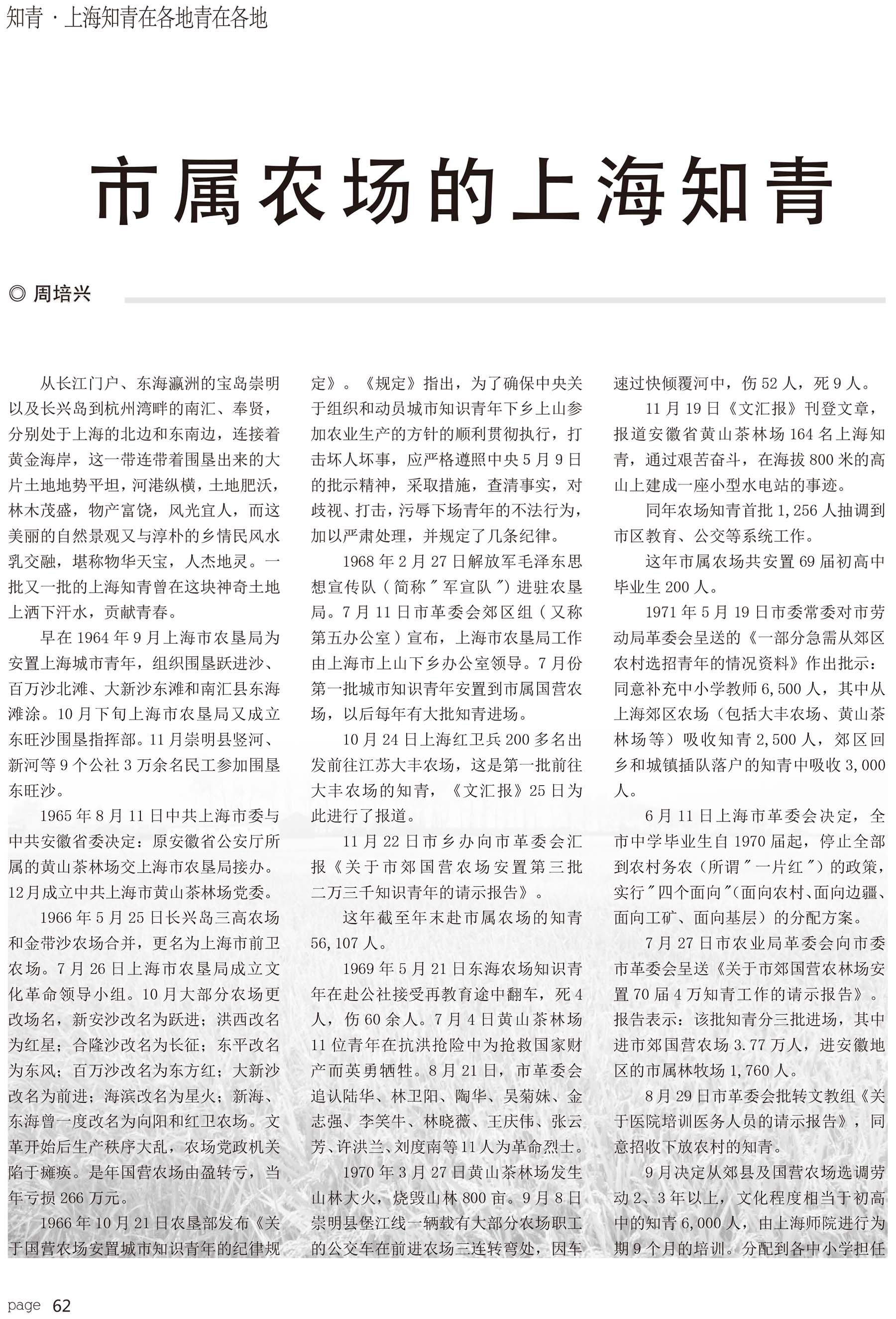 知青 · 上海知青在各地青在各地

市属农场的上海知青

◎ 周培兴

从长江门户、东海瀛洲的宝岛崇明以及长兴岛到杭州湾畔的南汇、奉贤，分别处于上海的北边和东南边，连接着黄金海岸，这一带连带着围垦出来的大片土地地势平坦，河港纵横，土地肥沃，林木茂盛，物产富饶，风光宜人，而这美丽的自然景观又与淳朴的乡情民风水乳交融，堪称物华天宝，人杰地灵。一批又一批的上海知青曾在这块神奇土地上洒下汗水，贡献青春。

早在 1964 年 9 月上海市农垦局为安置上海城市青年，组织围垦跃进沙、百万沙北滩、大新沙东滩和南汇县东海滩涂。10 月下旬上海市农垦局又成立东旺沙围垦指挥部。11 月崇明县竖河、新河等 9 个公社 3 万余名民工参加围垦东旺沙。

1965 年 8 月 11 日中共上海市委与中共安徽省委决定：原安徽省公安厅所属的黄山茶林场交上海市农垦局接办。12 月成立中共上海市黄山茶林场党委。

1966 年 5 月 25 日长兴岛三高农场和金带沙农场合并，更名为上海市前卫农场。7 月 26 日上海市农垦局成立文化革命领导小组。10 月大部分农场更改场名，新安沙改名为跃进；洪西改名为红星；合隆沙改名为长征；东平改名为东风；百万沙改名为东方红；大新沙改名为前进；海滨改名为星火；新海、东海曾一度改名为向阳和红卫农场。文革开始后生产秩序大乱，农场党政机关陷于瘫痪。是年国营农场由盈转亏，当年亏损 266 万元。

1966 年 10 月 21 日农垦部发布《关于国营农场安置城市知识青年的纪律规定》。《规定》指出，为了确保中央关于组织和动员城市知识青年下乡上山参加农业生产的方针的顺利贯彻执行，打击坏人坏事，应严格遵照中央 5 月 9 日的批示精神，采取措施，查清事实，对歧视、打击，污辱下场青年的不法行为，加以严肃处理，并规定了几条纪律。

1968 年 2 月 27 日解放军毛泽东思想宣传队（简称 " 军宣队 "）进驻农垦局。7 月 11 日市革委会郊区组（又称第五办公室）宣布，上海市农垦局工作由上海市上山下乡办公室领导。7 月份第一批城市知识青年安置到市属国营农场，以后每年有大批知青进场。

10 月 24 日上海红卫兵 200 多名出发前往江苏大丰农场，这是第一批前往大丰农场的知青，《文汇报》25 日为此进行了报道。

11 月 22 日市乡办向市革委会汇报《关于市郊国营农场安置第三批二万三千知识青年的请示报告》。

这年截至年末赴市属农场的知青 56,107 人。

1969 年 5 月 21 日东海农场知识青年在赴公社接受再教育途中翻车，死 4 人，伤 60 余人。7 月 4 日黄山茶林场 11 位青年在抗洪抢险中为抢救国家财产而英勇牺牲。8 月 21 日，市革委会追认陆华、林卫阳、陶华、吴菊妹、金志强、李笑牛、林晓薇、王庆伟、张云芳、许洪兰、刘度南等 11 人为革命烈士。

1970 年 3 月 27 日黄山茶林场发生山林大火，烧毁山林 800 亩。9 月 8 日崇明县堡江线一辆载有大部分农场职工的公交车在前进农场三连转弯处，因车速过快倾覆河中，伤 52 人，死 9 人。

11 月 19 日《文汇报》刊登文章，报道安徽省黄山茶林场 164 名上海知青，通过艰苦奋斗，在海拔 800 米的高山上建成一座小型水电站的事迹。

同年农场知青首批 1,256 人抽调到市区教育、公交等系统工作。

这年市属农场共安置 69 届初高中毕业生 200 人。

1971 年 5 月 19 日市委常委对市劳动局革委会呈送的《一部分急需从郊区农村选招青年的情况资料》作出批示：同意补充中小学教师 6,500 人，其中从上海郊区农场（包括大丰农场、黄山茶林场等）吸收知青 2,500 人，郊区回乡和城镇插队落户的知青中吸收 3,000 人。

6 月 11 日上海市革委会决定，全市中学毕业生自 1970 届起，停止全部到农村务农（所谓 " 一片红 "）的政策，实行 " 四个面向 "（面向农村、面向边疆、面向工矿、面向基层）的分配方案。

7 月 27 日市农业局革委会向市委市革委会呈送《关于市郊国营农林场安置 70 届 4 万知青工作的请示报告》。报告表示：该批知青分三批进场，其中进市郊国营农场 3.77 万人，进安徽地区的市属林牧场 1,760 人。

8 月 29 日市革委会批转文教组《关于医院培训医务人员的请示报告》，同意招收下放农村的知青。

9 月决定从郊县及国营农场选调劳动 2、3 年以上，文化程度相当于初高中的知青 6,000 人，由上海师院进行为期 9 个月的培训。分配到各中小学担任

page 62